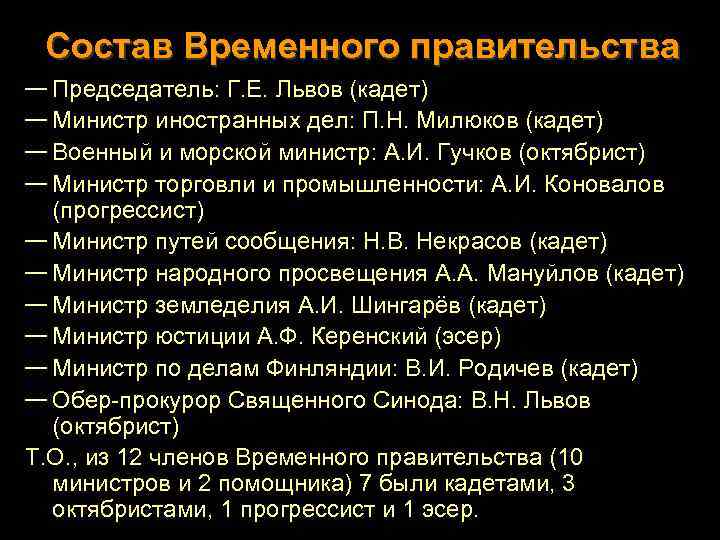 Состав Временного правительства

— Председатель: Г.Е. Львов (кадет)
— Министр иностранных дел: П.Н. Милюков (кадет)
— Военный и морской министр: А.И. Гучков (октябрист)
— Министр торговли и промышленности: А.И. Коновалов (прогрессист)
— Министр путей сообщения: Н.В. Некрасов (кадет)
— Министр народного просвещения А.А. Мануйлов (кадет)
— Министр земледелия А.И. Шингарёв (кадет)
— Министр юстиции А.Ф. Керенский (эсер)
— Министр по делам Финляндии: В.И. Родичев (кадет)
— Обер-прокурор Священного Синода: В.Н. Львов (октябрист)

Т.О., из 12 членов Временного правительства (10 министров и 2 помощника) 7 были кадетами, 3 октябристами, 1 прогрессист и 1 эсер.